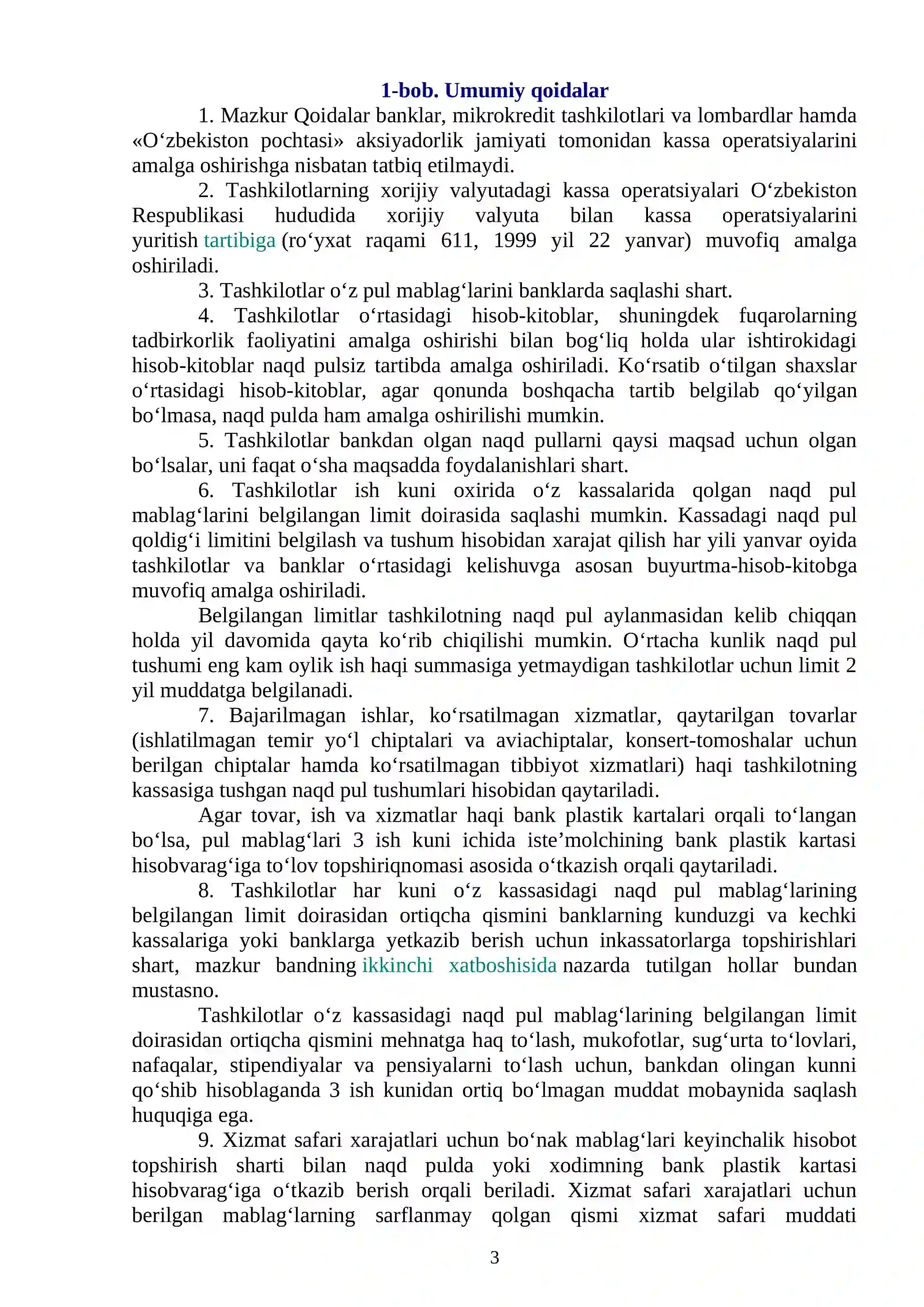 1-bob. Umumiy qoidalar

1. Mazkur Qoidalar banklar, mikrokredit tashkilotlari va lombardlar hamda «O'zbekiston pochtasi» aksiyadorlik jamiyati tomonidan kassa operatsiyalarini amalga oshirishga nisbatan tatbiq etilmaydi.

2. Tashkilotlarning xorijiy valyutadagi kassa operatsiyalari O'zbekiston Respublikasi hududida xorijiy valyuta bilan kassa operatsiyalarini yuritish tartibiga (ro'yxat raqami 611, 1999 yil 22 yanvar) muvofiq amalga oshiriladi.

3. Tashkilotlar o'z pul mablag'larini banklarda saqlashi shart.

4. Tashkilotlar o'rtasidagi hisob-kitoblar, shuningdek fuqarolarning tadbirkorlik faoliyatini amalga oshirishi bilan bog'liq holda ular ishtirokidagi hisob-kitoblar naqd pulsiz tartibda amalga oshiriladi. Ko'rsatib o'tilgan shaxslar o'rtasidagi hisob-kitoblar, agar qonunda boshqacha tartib belgilab qo'yilgan bo'lmasa, naqd pulda ham amalga oshirilishi mumkin.

5. Tashkilotlar bankdan olgan naqd pullarni qaysi maqsad uchun olgan bo'lsalar, uni faqat o'sha maqsadda foydalanishlari shart.

6. Tashkilotlar ish kuni oxirida o'z kassalarida qolgan naqd pul mablag'larini belgilangan limit doirasida saqlashi mumkin. Kassadagi naqd pul qoldig'i limitini belgilash va tushum hisobidan xarajat qilish har yili yanvar oyida tashkilotlar va banklar o'rtasidagi kelishuvga asosan buyurtma-hisob-kitobga muvofiq amalga oshiriladi.

Belgilangan limitlar tashkilotning naqd pul aylanmasidan kelib chiqqan holda yil davomida qayta ko'rib chiqilishi mumkin. O'rtacha kunlik naqd pul tushumi eng kam oylik ish haqi summasiga yetmaydigan tashkilotlar uchun limit 2 yil muddatga belgilanadi.

7. Bajarilmagan ishlar, ko'rsatilmagan xizmatlar, qaytarilgan tovarlar (ishlatilmagan temir yo'l chiptalari va aviachiptalar, konsert-tomoshalar uchun berilgan chiptalar hamda ko'rsatilmagan tibbiyot xizmatlari) haqi tashkilotning kassasiga tushgan naqd pul tushumlari hisobidan qaytariladi.

Agar tovar, ish va xizmatlar haqi bank plastik kartalari orqali to'langan bo'lsa, pul mablag'lari 3 ish kuni ichida iste'molchining bank plastik kartasi hisobvarag'iga to'lov topshiriqnomasi asosida o'tkazish orqali qaytariladi.

8. Tashkilotlar har kuni o'z kassasidagi naqd pul mablag'larining belgilangan limit doirasidan ortiqcha qismini banklarning kunduzgi va kechki kassalariga yoki banklarga yetkazib berish uchun inkassatorlarga topshirishlari shart, mazkur bandning ikkinchi xatboshisida nazarda tutilgan hollar bundan mustasno.

Tashkilotlar o'z kassasidagi naqd pul mablag'larining belgilangan limit doirasidan ortiqcha qismini mehnatga haq to'lash, mukofotlar, sug'urta to'lovlari, nafaqalar, stipendiyalar va pensiyalarni to'lash uchun, bankdan olingan kunni qo'shib hisoblaganda 3 ish kunidan ortiq bo'lmagan muddat mobaynida saqlash huquqiga ega.

9. Xizmat safari xarajatlari uchun bo'nak mablag'lari keyinchalik hisobot topshirish sharti bilan naqd pulda yoki xodimning bank plastik kartasi hisobvarag'iga o'tkazib berish orqali beriladi. Xizmat safari xarajatlari uchun berilgan mablag'larning sarflanmay qolgan qismi xizmat safari muddati

3